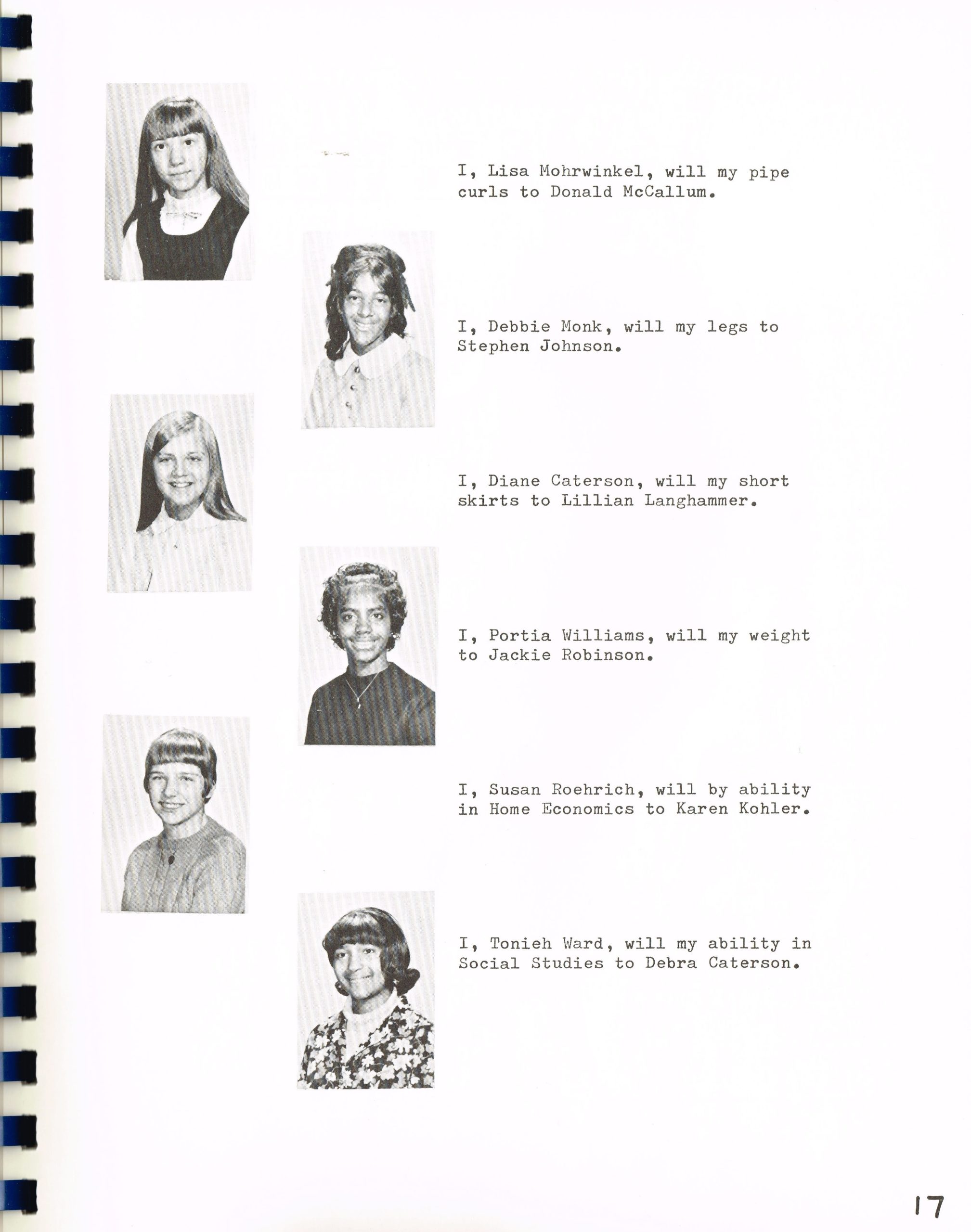 I, Lisa Mohrwinkel, will my pipe curls to Donald McCallum.

I, Debbie Monk, will my legs to Stephen Johnson.

I, Diane Caterson, will my short skirts to Lillian Langhammer.

I, Portia Williams, will my weight to Jackie Robinson.

I, Susan Roehrich, will by ability in Home Economics to Karen Kohler.

I, Tonieh Ward, will my ability in Social Studies to Debra Caterson.

17